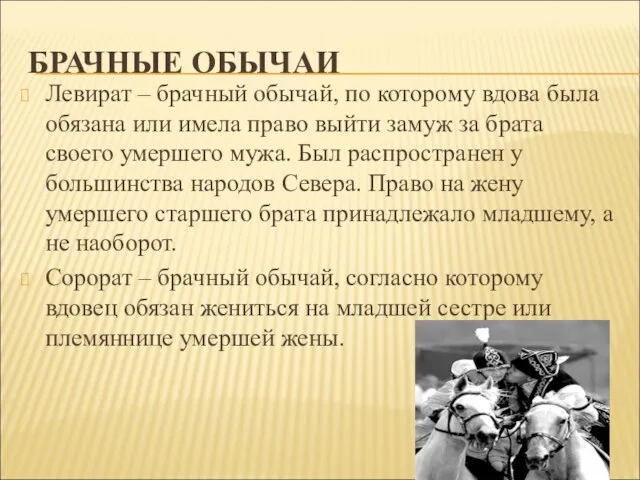 БРАЧНЫЕ ОБЫЧАИ

Левират – брачный обычай, по которому вдова была обязана или имела право выйти замуж за брата своего умершего мужа. Был распространен у большинства народов Севера. Право на жену умершего старшего брата принадлежало младшему, а не наоборот.

Сорорат – брачный обычай, согласно которому вдовец обязан жениться на младшей сестре или племяннице умершей жены.